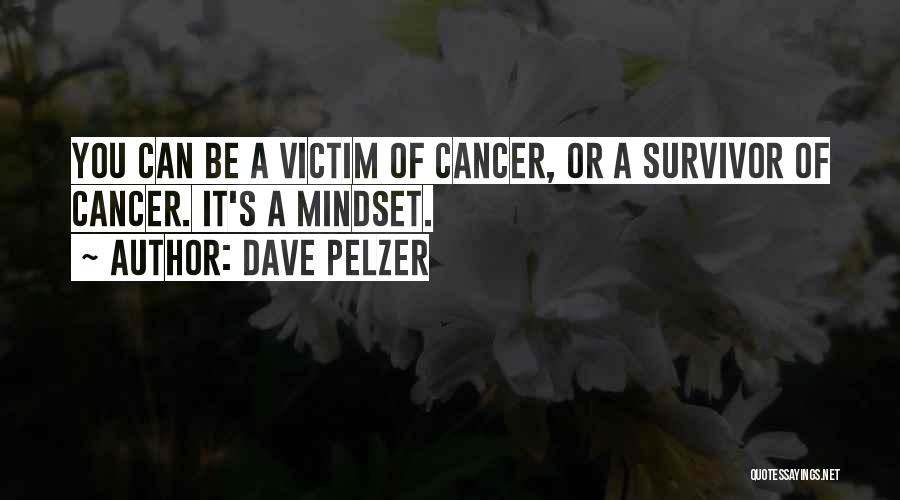 YOU CAN BE A VICTIM OF CANCER, OR A SURVIVOR OF CANCER. IT'S A MINDSET.
~ AUTHOR: DAVE PELZER

QUOTESSAYINGS.NET